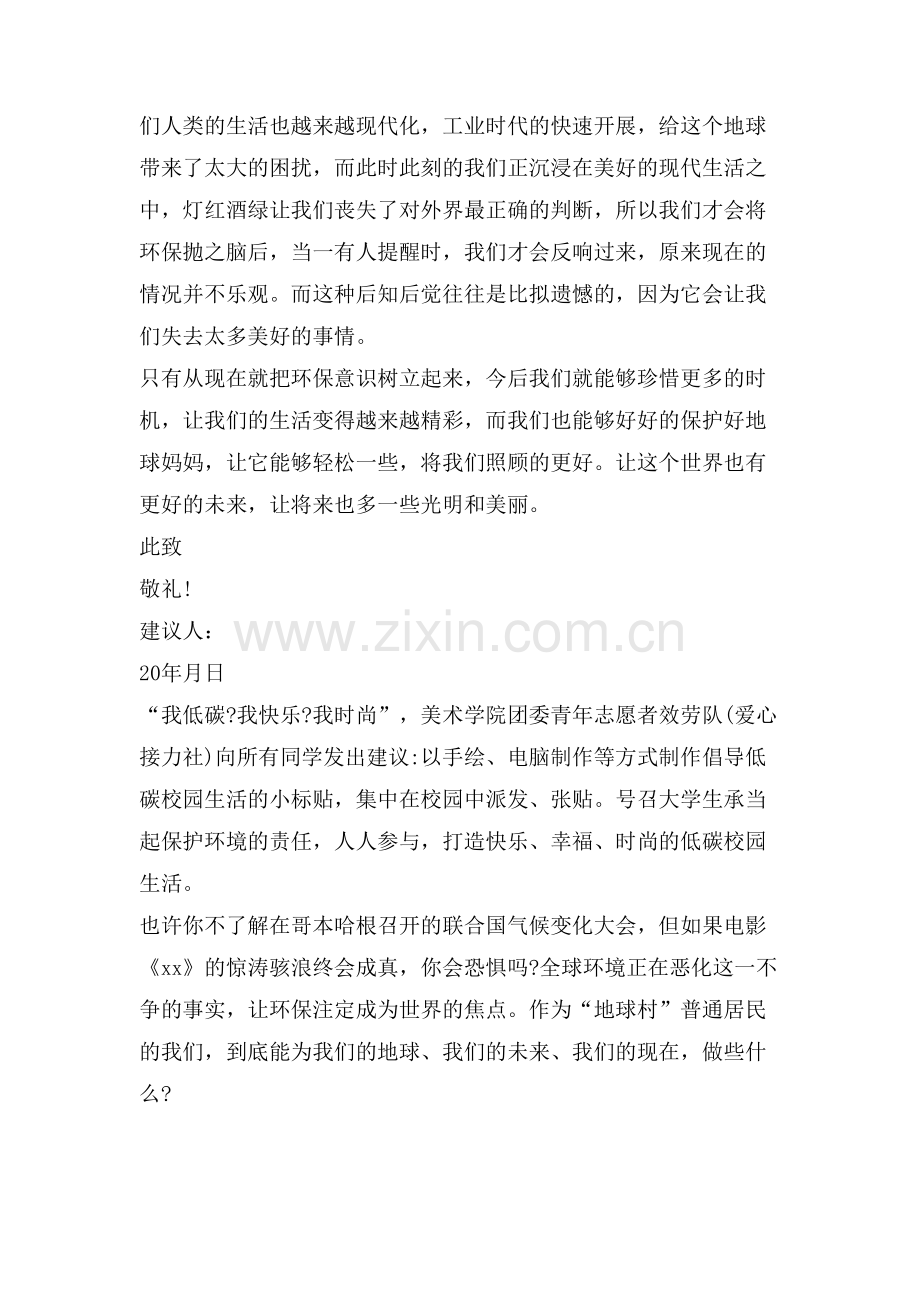 们人类的生活也越来越现代化，工业时代的快速开展，给这个地球带来了太大的困扰，而此时此刻的我们正沉浸在美好的现代生活之中，灯红酒绿让我们丧失了对外界最正确的判断，所以我们才会将环保抛之脑后，当一有人提醒时，我们才会反响过来，原来现在的情况并不乐观。而这种后知后觉往往是比拟遗憾的，因为它会让我们失去太多美好的事情。

只有从现在就把环保意识树立起来，今后我们就能够珍惜更多的时机，让我们的生活变得越来越精彩，而我们也能够好好的保护好地球妈妈，让它能够轻松一些，将我们照顾的更好。让这个世界也有更好的未来，让将来也多一些光明和美丽。

此致

敬礼!

建议人：

www.zixin.com.cn

20年月日

“我低碳?我快乐?我时尚”，美术学院团委青年志愿者效劳队(爱心接力社)向所有同学发出建议:以手绘、电脑制作等方式制作倡导低碳校园生活的小标贴，集中在校园中派发、张贴。号召大学生承当起保护环境的责任，人人参与，打造快乐、幸福、时尚的低碳校园生活。

也许你不了解在哥本哈根召开的联合国气候变化大会，但如果电影《xx》的惊涛骇浪终会成真，你会恐惧吗?全球环境正在恶化这一不争的事实，让环保注定成为世界的焦点。作为“地球村”普通居民的我们，到底能为我们的地球、我们的未来、我们的现在，做些什么?